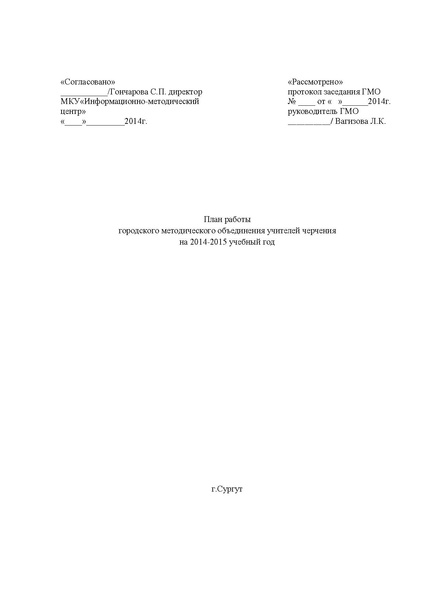 «Согласовано»
___________/Гончарова С.П. директор
МКУ«Информационно-методический центр»
«____»_________2014г.

«Рассмотрено»
протокол заседания ГМО
№ ____ от «   »______2014г.
руководитель ГМО
__________/ Вагизова Л.К.

План работы
городского методического объединения учителей черчения
на 2014-2015 учебный год

г.Сургут